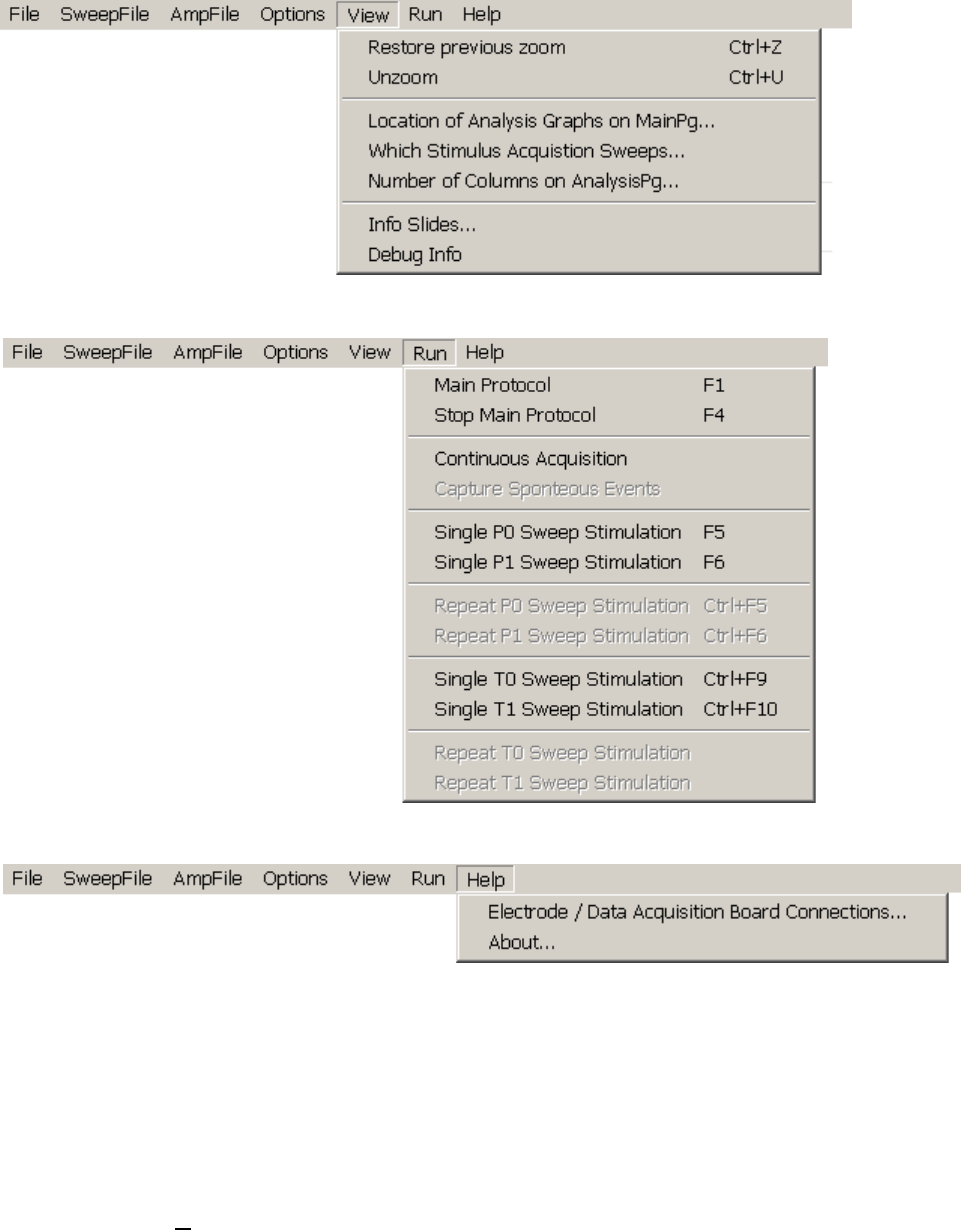 File SweepFile AmpFile Options View Run Help

Restore previous zoom Ctrl+Z
Unzoom Ctrl+U

Location of Analysis Graphs on MainPg...
Which Stimulus Acquistion Sweeps...
Number of Columns on AnalysisPg...

Info Slides...
Debug Info

File SweepFile AmpFile Options View Run Help

Main Protocol F1
Stop Main Protocol F4

Continuous Acquisition
Capture Sponteous Events

Single P0 Sweep Stimulation F5
Single P1 Sweep Stimulation F6

Repeat P0 Sweep Stimulation Ctrl+F5
Repeat P1 Sweep Stimulation Ctrl+F6

Single T0 Sweep Stimulation Ctrl+F9
Single T1 Sweep Stimulation Ctrl+F10

Repeat T0 Sweep Stimulation
Repeat T1 Sweep Stimulation

File SweepFile AmpFile Options View Run Help

Electrode / Data Acquisition Board Connections...
About...